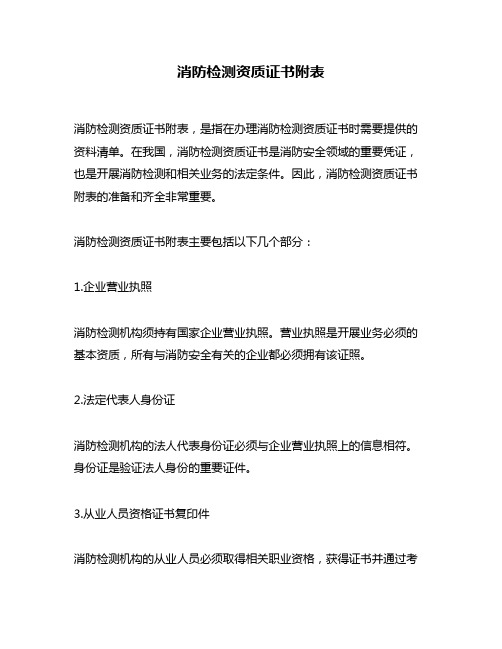 消防检测资质证书附表

消防检测资质证书附表，是指在办理消防检测资质证书时需要提供的资料清单。在我国，消防检测资质证书是消防安全领域的重要凭证，也是开展消防检测和相关业务的法定条件。因此，消防检测资质证书附表的准备和齐全非常重要。

消防检测资质证书附表主要包括以下几个部分：

1.企业营业执照

消防检测机构须持有国家企业营业执照。营业执照是开展业务必须的基本资质，所有与消防安全有关的企业都必须拥有该证照。

2.法定代表人身份证

消防检测机构的法人代表身份证必须与企业营业执照上的信息相符。身份证是验证法人身份的重要证件。

3.从业人员资格证书复印件

消防检测机构的从业人员必须取得相关职业资格，获得证书并通过考